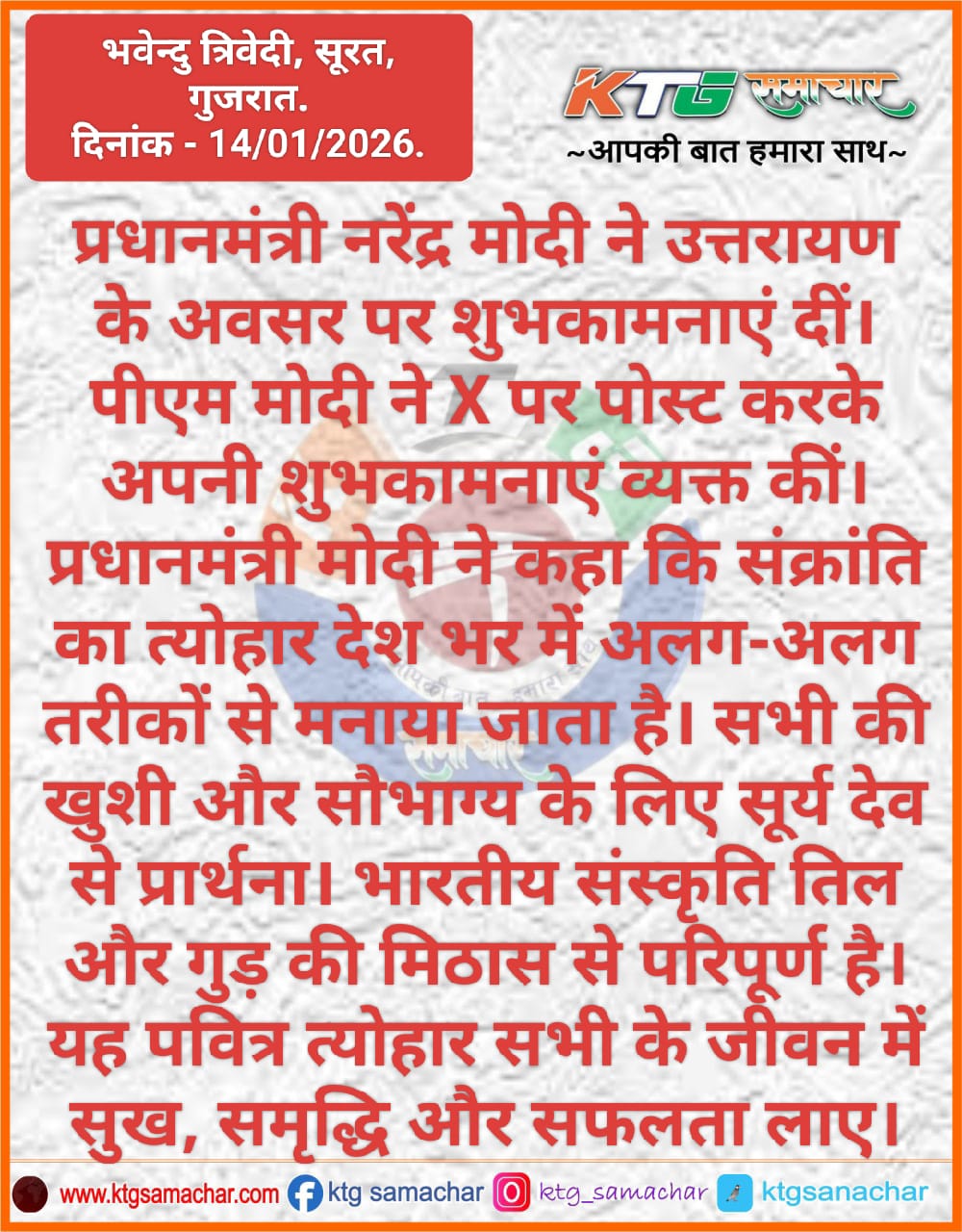 भवेन्दु त्रिवेदी, सूरत, गुजरात.
दिनांक - 14/01/2026.

KTG समाचार
~आपकी बात हमारा साथ~

प्रधानमंत्री नरेंद्र मोदी ने उत्तरायण के अवसर पर शुभकामनाएं दीं। पीएम मोदी ने X पर पोस्ट करके अपनी शुभकामनाएं व्यक्त कीं। प्रधानमंत्री मोदी ने कहा कि संक्रांति का त्योहार देश भर में अलग-अलग तरीकों से मनाया जाता है। सभी की खुशी और सौभाग्य के लिए सूर्य देव से प्रार्थना। भारतीय संस्कृति तिल और गुड़ की मिठास से परिपूर्ण है। यह पवित्र त्योहार सभी के जीवन में सुख, समृद्धि और सफलता लाए।

www.ktgsamachar.com ktg samachar ktg_samachar ktgsanachar